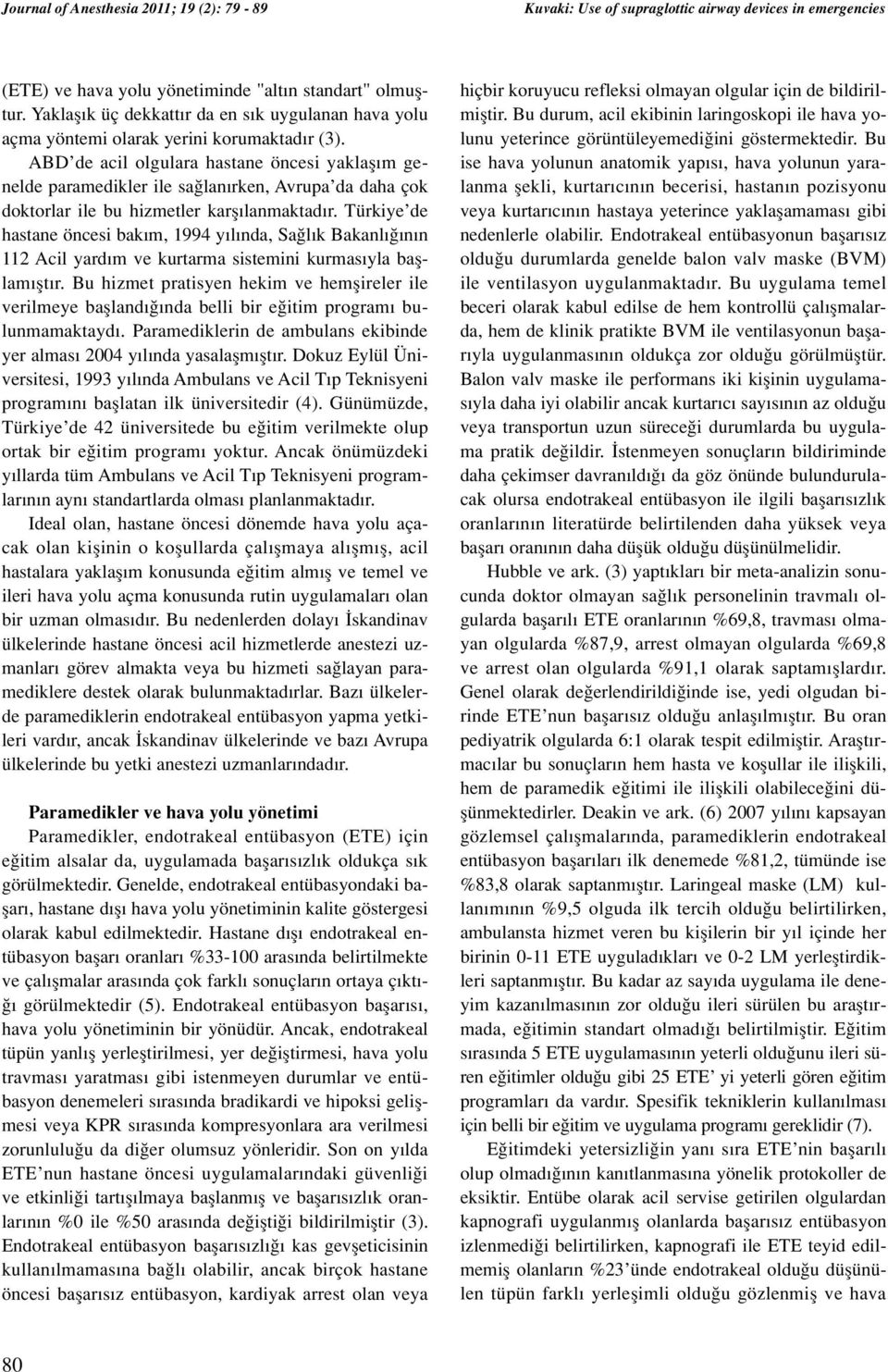 Journal of Anesthesia 2011; 19 (2): 79 - 89

Kuvaki: Use of supraglottic airway devices in emergencies

(ETE) ve hava yolu yönetiminde "altın standart" olmuştur. Yaklaşık üç dekkattır da en sık uygulanan hava yolu açma yöntemi olarak yerini korumaktadır (3).

ABD'de acil olgulara hastane öncesi yaklaşım genelde paramedikler ile sağlanırken, Avrupa'da daha çok doktorlar ile bu hizmetler karşılanmaktadır. Türkiye'de hastane öncesi bakım, 1994 yılında, Sağlık Bakanlığının 112 Acil yardım ve kurtarma sistemini kurmasıyla başlamıştır. Bu hizmet pratisyen hekim ve hemşireler ile verilmeye başlandığında belli bir eğitim programı bulunmamaktaydı. Paramediklerin de ambulans ekibinde yer alması 2004 yılında yasalaşmıştır. Dokuz Eylül Üniversitesi, 1993 yılında Ambulans ve Acil Tıp Teknisyeni programını başlatan ilk üniversitedir (4). Günümüzde, Türkiye'de 42 üniversitede bu eğitim verilmekte olup ortak bir eğitim programı yoktur. Ancak önümüzdeki yıllarda tüm Ambulans ve Acil Tıp Teknisyeni programlarının aynı standartlarda olması planlanmaktadır.

Ideal olan, hastane öncesi dönemde hava yolu açacak olan kişinin o koşullarda çalışmaya alışmış, acil hastalara yaklaşım konusunda eğitim almış ve temel ve ileri hava yolu açma konusunda rutin uygulamaları olan bir uzman olmasıdır. Bu nedenlerden dolayı İskandinav ülkelerinde hastane öncesi acil hizmetlerde anestezi uzmanları görev almakta veya bu hizmeti sağlayan paramediklere destek olarak bulunmaktadırlar. Bazı ülkelerde paramediklerin endotrakeal entübasyon yapma yetkileri vardır, ancak İskandinav ülkelerinde ve bazı Avrupa ülkelerinde bu yetki anestezi uzmanlarındadır.

Paramedikler ve hava yolu yönetimi

Paramedikler, endotrakeal entübasyon (ETE) için eğitim alsalar da, uygulamada başarısızlık oldukça sık görülmektedir. Genelde, endotrakeal entübasyondaki başarı, hastane dışı hava yolu yönetiminin kalite göstergesi olarak kabul edilmektedir. Hastane dışı endotrakeal entübasyon başarı oranları %33-100 arasında belirtilmekte ve çalışmalar arasında çok farklı sonuçların ortaya çıktığı görülmektedir (5). Endotrakeal entübasyon başarısı, hava yolu yönetiminin bir yönüdür. Ancak, endotrakeal tüpün yanlış yerleştirilmesi, yer değiştirmesi, hava yolu travması yaratması gibi istenmeyen durumlar ve entübasyon denemeleri sırasında bradikardi ve hipoksi gelişmesi veya KPR sırasında kompresyonlara ara verilmesi zorunluluğu da diğer olumsuz yönleridir. Son on yılda ETE'nun hastane öncesi uygulamalarındaki güvenliği ve etkinliği tartışılmaya başlanmış ve başarısızlık oranlarının %0 ile %50 arasında değiştiği bildirilmiştir (3). Endotrakeal entübasyon başarısızlığı kas gevşeticisinin kullanılmamasına bağlı olabilir, ancak birçok hastane öncesi başarısız entübasyon, kardiyak arrest olan veya hiçbir koruyucu refleksi olmayan olgular için de bildirilmiştir. Bu durum, acil ekibinin laringoskopi ile hava yolunu yeterince görüntüleyemediğini göstermektedir. Bu ise hava yolunun anatomik yapısı, hava yolunun yaralanma şekli, kurtarıcının becerisi, hastanın pozisyonu veya kurtarıcının hastaya yeterince yaklaşamaması gibi nedenlerle olabilir. Endotrakeal entübasyonun başarısız olduğu durumlarda genelde balon valv maske (BVM) ile ventilasyon uygulanmaktadır. Bu uygulama temel beceri olarak kabul edilse de hem kontrollü çalışmalarda, hem de klinik pratikte BVM ile ventilasyonun başarıyla uygulanmasının oldukça zor olduğu görülmüştür. Balon valv maske ile performans iki kişinin uygulamasıyla daha iyi olabilir ancak kurtarıcı sayısının az olduğu veya transportun uzun süreceği durumlarda bu uygulama pratik değildir. İstenmeyen sonuçların bildiriminde daha çekimser davranıldığı da göz önünde bulundurulacak olursa endotrakeal entübasyon ile ilgili başarısızlık oranlarının literatürde belirtilenden daha yüksek veya başarı oranının daha düşük olduğu düşünülmelidir.

Hubble ve ark. (3) yaptıkları bir meta-analizin sonucunda doktor olmayan sağlık personelinin travmalı olgularda başarılı ETE oranlarının %69,8, travması olmayan olgularda %87,9, arrest olmayan olgularda %69,8 ve arrest olan olgularda %91,1 olarak saptamışlardır. Genel olarak değerlendirildiğinde ise, yedi olgudan birinde ETE'nun başarısız olduğu anlaşılmıştır. Bu oran pediyatrik olgularda 6:1 olarak tespit edilmiştir. Araştırmacılar bu sonuçların hem hasta ve koşullar ile ilişkili, hem de paramedik eğitimi ile ilişkili olabileceğini düşünmektedirler. Deakin ve ark. (6) 2007 yılını kapsayan gözlemsel çalışmalarında, paramediklerin endotrakeal entübasyon başarıları ilk denemede %81,2, tümünde ise %83,8 olarak saptanmıştır. Laringeal maske (LM) kullanımının %9,5 olguda ilk tercih olduğu belirtilirken, ambulansta hizmet veren bu kişilerin bir yıl içinde her birinin 0-11 ETE uyguladıkları ve 0-2 LM yerleştirdikleri saptanmıştır. Bu kadar az sayıda uygulama ile deneyim kazanılmasının zor olduğu ileri sürülen bu araştırmada, eğitimin standart olmadığı belirtilmiştir. Eğitim sırasında 5 ETE uygulamasının yeterli olduğunu ileri süren eğitimler olduğu gibi 25 ETE' yi yeterli gören eğitim programları da vardır. Spesifik tekniklerin kullanılması için belli bir eğitim ve uygulama programı gereklidir (7).

Eğitimdeki yetersizliğin yanı sıra ETE'nin başarılı olup olmadığının kanıtlanmasına yönelik protokoller de eksiktir. Entübe olarak acil servise getirilen olgulardan kapnografi uygulanmış olanlarda başarısız entübasyon izlenmediği belirtilirken, kapnografi ile ETE teyid edilmemiş olanların %23'ünde endotrakeal olduğu düşünülen tüpün farklı yerleşimli olduğu gözlenmiş ve hava

80